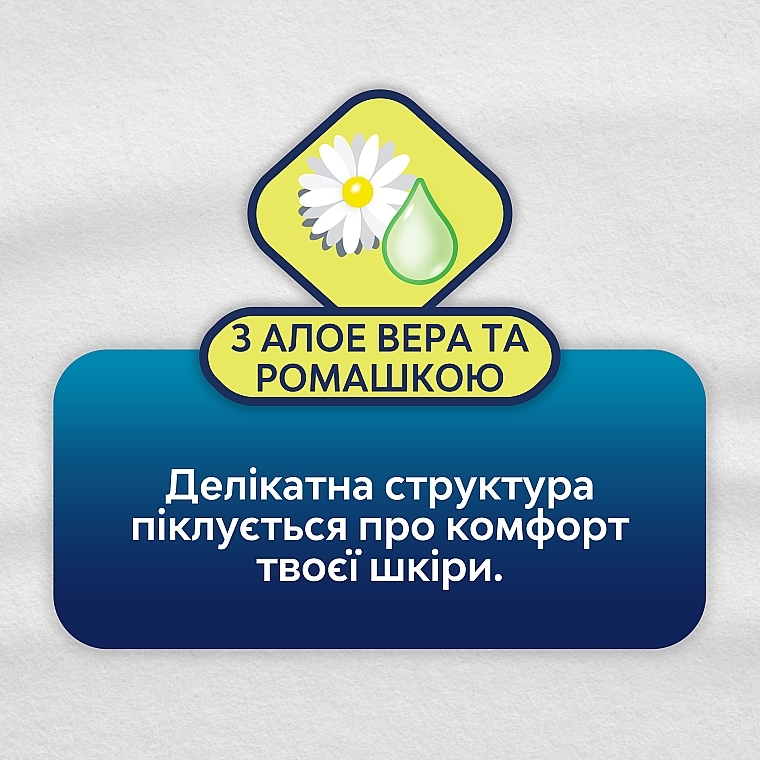 З АЛОЕ ВЕРА ТА РОМАШКОЮ

Делікатна структура піклується про комфорт твоєї шкіри.